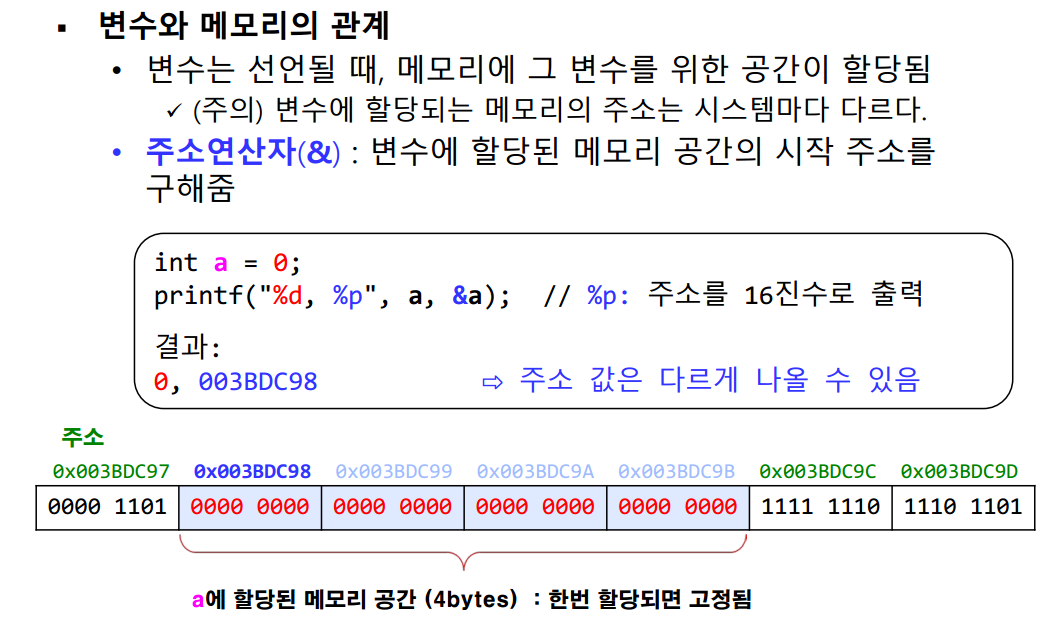 ▪ 변수와 메모리의 관계

• 변수는 선언될 때, 메모리에 그 변수를 위한 공간이 할당됨

✓ (주의) 변수에 할당되는 메모리의 주소는 시스템마다 다르다.

• 주소연산자(&) : 변수에 할당된 메모리 공간의 시작 주소를 구해줌

int a = 0;
printf("%d, %p", a, &a);  // %p: 주소를 16진수로 출력

결과:
0, 003BDC98  ⇨ 주소 값은 다르게 나올 수 있음

주소

| 0x003BDC97 | 0x003BDC98 | 0x003BDC99 | 0x003BDC9A | 0x003BDC9B | 0x003BDC9C | 0x003BDC9D |
|---|---|---|---|---|---|---|
| 0000 1101 | 0000 0000 | 0000 0000 | 0000 0000 | 0000 0000 | 1111 1110 | 1110 1101 |

a에 할당된 메모리 공간 (4bytes) : 한번 할당되면 고정됨